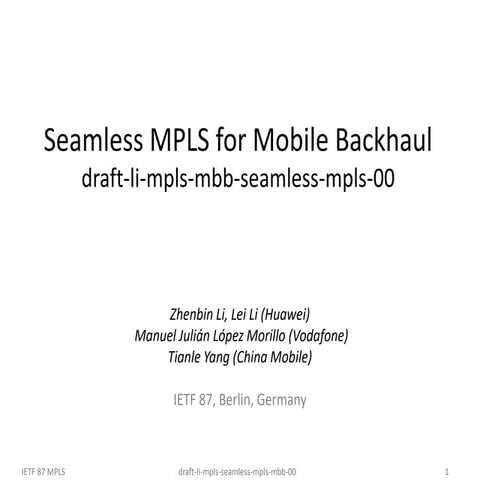 Seamless MPLS for Mobile Backhaul
draft-li-mpls-mbb-seamless-mpls-00

Zhenbin Li, Lei Li (Huawei)
Manuel Julián López Morillo (Vodafone)
Tianle Yang (China Mobile)

IETF 87, Berlin, Germany

IETF 87 MPLS draft-li-mpls-seamless-mpls-mbb-00 1